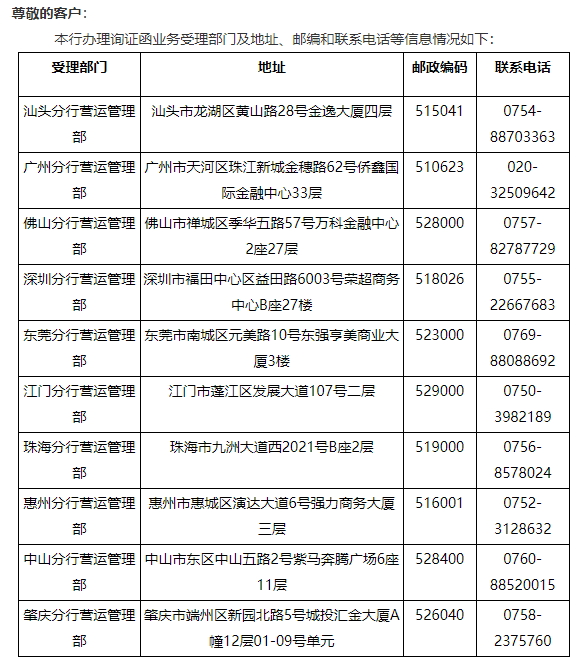 尊敬的客户：

本行办理询证函业务受理部门及地址、邮编和联系电话等信息情况如下：

| 受理部门 | 地址 | 邮政编码 | 联系电话 |
|---|---|---|---|
| 汕头分行营运管理部 | 汕头市龙湖区黄山路28号金逸大厦四层 | 515041 | 0754-88703363 |
| 广州分行营运管理部 | 广州市天河区珠江新城金穗路62号侨鑫国际金融中心33层 | 510623 | 020-32509642 |
| 佛山分行营运管理部 | 佛山市禅城区季华五路57号万科金融中心2座27层 | 528000 | 0757-82787729 |
| 深圳分行营运管理部 | 深圳市福田中心区益田路6003号荣超商务中心B座27楼 | 518026 | 0755-22667683 |
| 东莞分行营运管理部 | 东莞市南城区元美路10号东强亨美商业大厦3楼 | 523000 | 0769-88088692 |
| 江门分行营运管理部 | 江门市蓬江区发展大道107号二层 | 529000 | 0750-3982189 |
| 珠海分行营运管理部 | 珠海市九洲大道西2021号B座2层 | 519000 | 0756-8578024 |
| 惠州分行营运管理部 | 惠州市惠城区演达大道6号强力商务大厦三层 | 516001 | 0752-3128632 |
| 中山分行营运管理部 | 中山市东区中山五路2号紫马奔腾广场6座11层 | 528400 | 0760-88520015 |
| 肇庆分行营运管理部 | 肇庆市端州区新园北路5号城投汇金大厦A幢12层01-09号单元 | 526040 | 0758-2375760 |